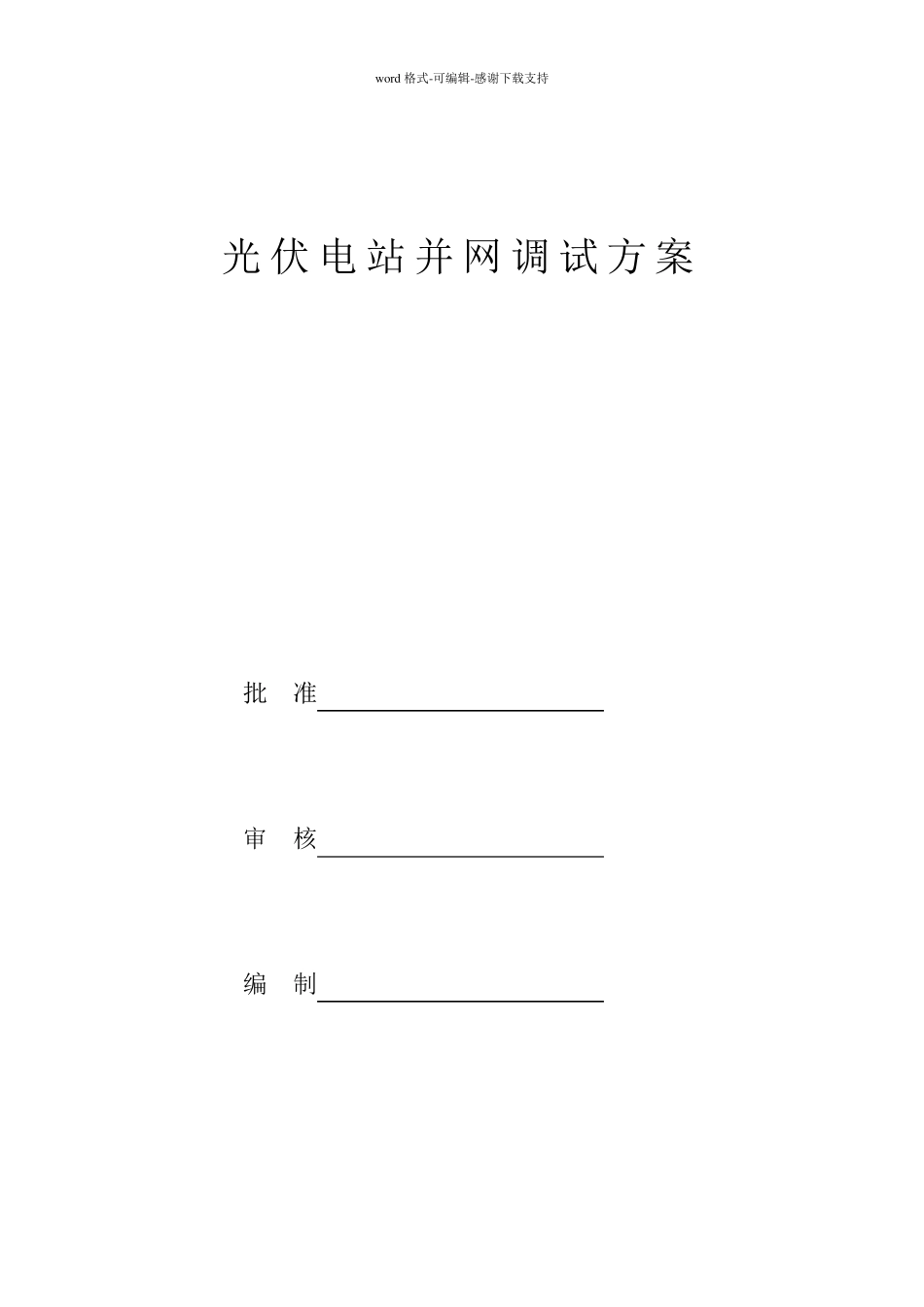 word 格式-可编辑-感谢下载支持

光伏电站并网调试方案

批 准

审 核

编 制